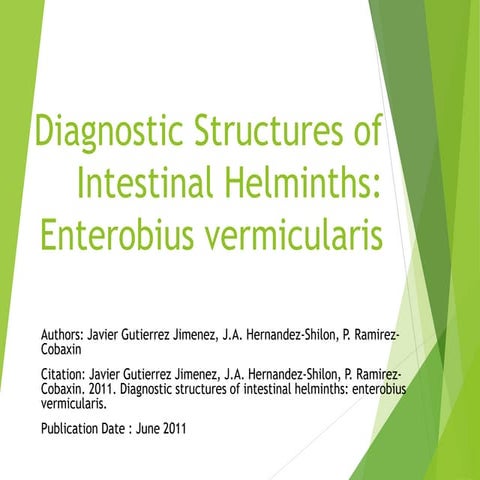 Diagnostic Structures of Intestinal Helminths: Enterobius vermicularis

Authors: Javier Gutierrez Jimenez, J.A. Hernandez-Shilon, P. Ramirez-Cobaxin

Citation: Javier Gutierrez Jimenez, J.A. Hernandez-Shilon, P. Ramirez-Cobaxin. 2011. Diagnostic structures of intestinal helminths: enterobius vermicularis.

Publication Date : June 2011